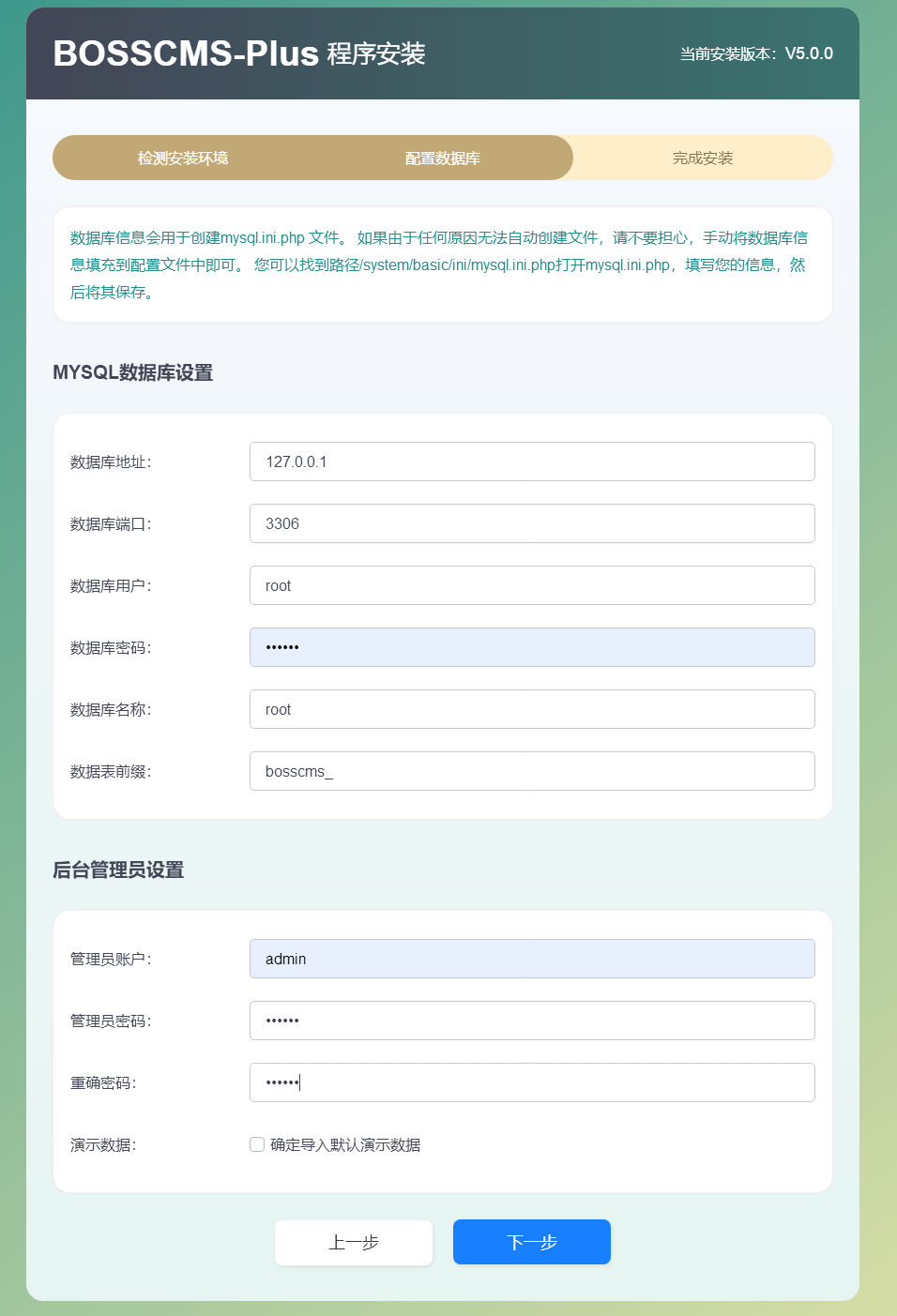 BOSSCMS-Plus 程序安装

当前安装版本：V5.0.0

检测安装环境　配置数据库　完成安装

数据库信息会用于创建mysql.ini.php 文件。 如果由于任何原因无法自动创建文件，请不要担心，手动将数据库信息填充到配置文件中即可。 您可以找到路径/system/basic/ini/mysql.ini.php打开mysql.ini.php，填写您的信息，然后将其保存。

MYSQL数据库设置

数据库地址: 127.0.0.1

数据库端口: 3306

数据库用户: root

数据库密码: ••••••

数据库名称: root

数据表前缀: bosscms_

后台管理员设置

管理员账户: admin

管理员密码: ••••••

重确密码: ••••••

演示数据: 确定导入默认演示数据

上一步　下一步